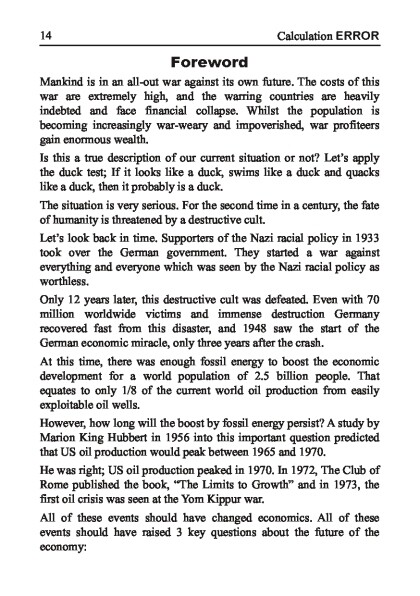 14 Calculation ERROR

Foreword

Mankind is in an all-out war against its own future. The costs of this war are extremely high, and the warring countries are heavily indebted and face financial collapse. Whilst the population is becoming increasingly war-weary and impoverished, war profiteers gain enormous wealth.

Is this a true description of our current situation or not? Let's apply the duck test; If it looks like a duck, swims like a duck and quacks like a duck, then it probably is a duck.

The situation is very serious. For the second time in a century, the fate of humanity is threatened by a destructive cult.

Let's look back in time. Supporters of the Nazi racial policy in 1933 took over the German government. They started a war against everything and everyone which was seen by the Nazi racial policy as worthless.

Only 12 years later, this destructive cult was defeated. Even with 70 million worldwide victims and immense destruction Germany recovered fast from this disaster, and 1948 saw the start of the German economic miracle, only three years after the crash.

At this time, there was enough fossil energy to boost the economic development for a world population of 2.5 billion people. That equates to only 1/8 of the current world oil production from easily exploitable oil wells.

However, how long will the boost by fossil energy persist? A study by Marion King Hubbert in 1956 into this important question predicted that US oil production would peak between 1965 and 1970.

He was right; US oil production peaked in 1970. In 1972, The Club of Rome published the book, "The Limits to Growth" and in 1973, the first oil crisis was seen at the Yom Kippur war.

All of these events should have changed economics. All of these events should have raised 3 key questions about the future of the economy: